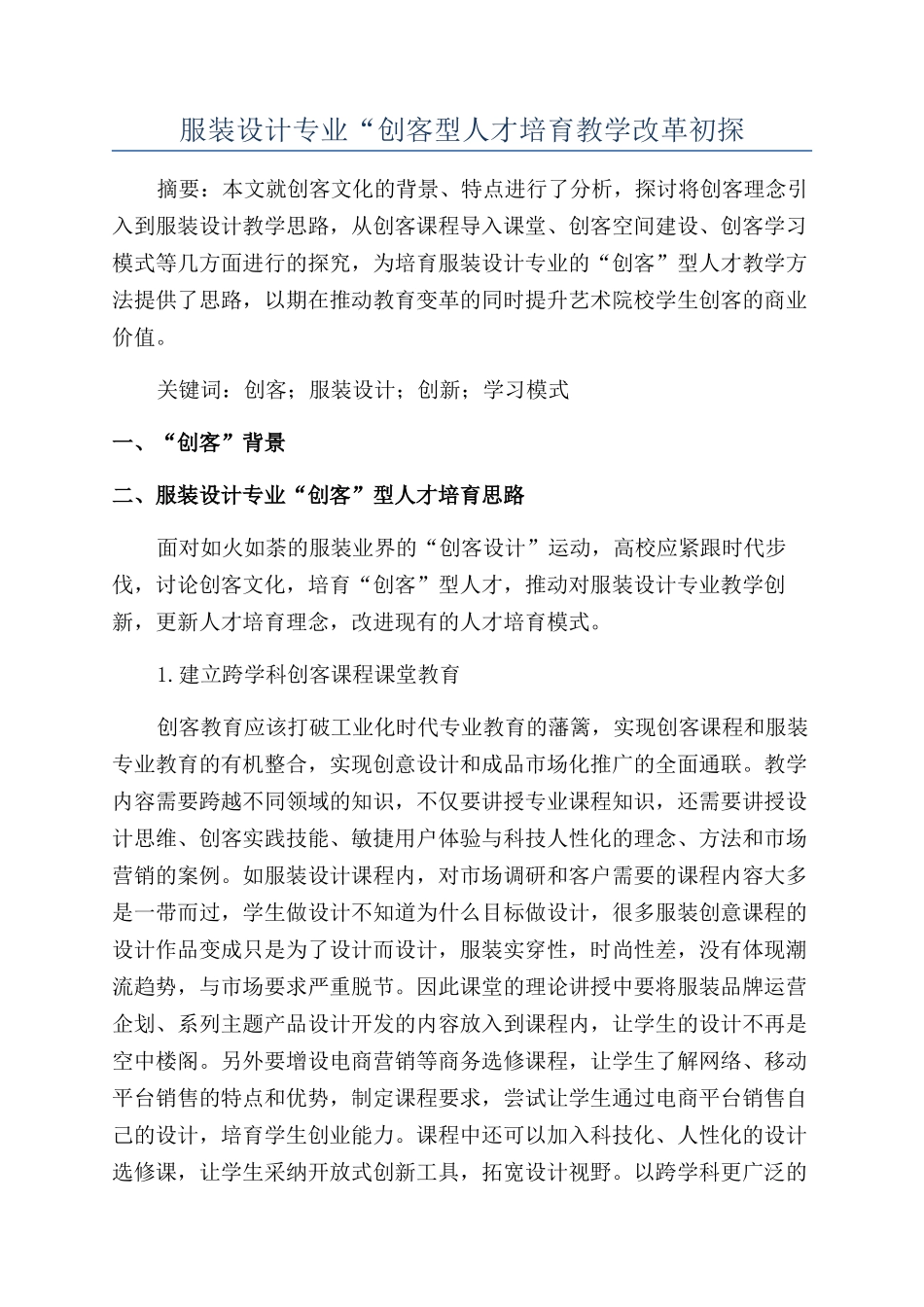 服装设计专业“创客型人才培育教学改革初探

摘要：本文就创客文化的背景、特点进行了分析，探讨将创客理念引入到服装设计教学思路，从创客课程导入课堂、创客空间建设、创客学习模式等几方面进行的探究，为培育服装设计专业的“创客”型人才教学方法提供了思路，以期在推动教育变革的同时提升艺术院校学生创客的商业价值。

关键词：创客；服装设计；创新；学习模式

一、“创客”背景

二、服装设计专业“创客”型人才培育思路

面对如火如荼的服装业界的“创客设计”运动，高校应紧跟时代步伐，讨论创客文化，培育“创客”型人才，推动对服装设计专业教学创新，更新人才培育理念，改进现有的人才培育模式。

1.建立跨学科创客课程课堂教育

创客教育应该打破工业化时代专业教育的藩篱，实现创客课程和服装专业教育的有机整合，实现创意设计和成品市场化推广的全面通联。教学内容需要跨越不同领域的知识，不仅要讲授专业课程知识，还需要讲授设计思维、创客实践技能、敏捷用户体验与科技人性化的理念、方法和市场营销的案例。如服装设计课程内，对市场调研和客户需要的课程内容大多是一带而过，学生做设计不知道为什么目标做设计，很多服装创意课程的设计作品变成只是为了设计而设计，服装实穿性，时尚性差，没有体现潮流趋势，与市场要求严重脱节。因此课堂的理论讲授中要将服装品牌运营企划、系列主题产品设计开发的内容放入到课程内，让学生的设计不再是空中楼阁。另外要增设电商营销等商务选修课程，让学生了解网络、移动平台销售的特点和优势，制定课程要求，尝试让学生通过电商平台销售自己的设计，培育学生创业能力。课程中还可以加入科技化、人性化的设计选修课，让学生采纳开放式创新工具，拓宽设计视野。以跨学科更广泛的